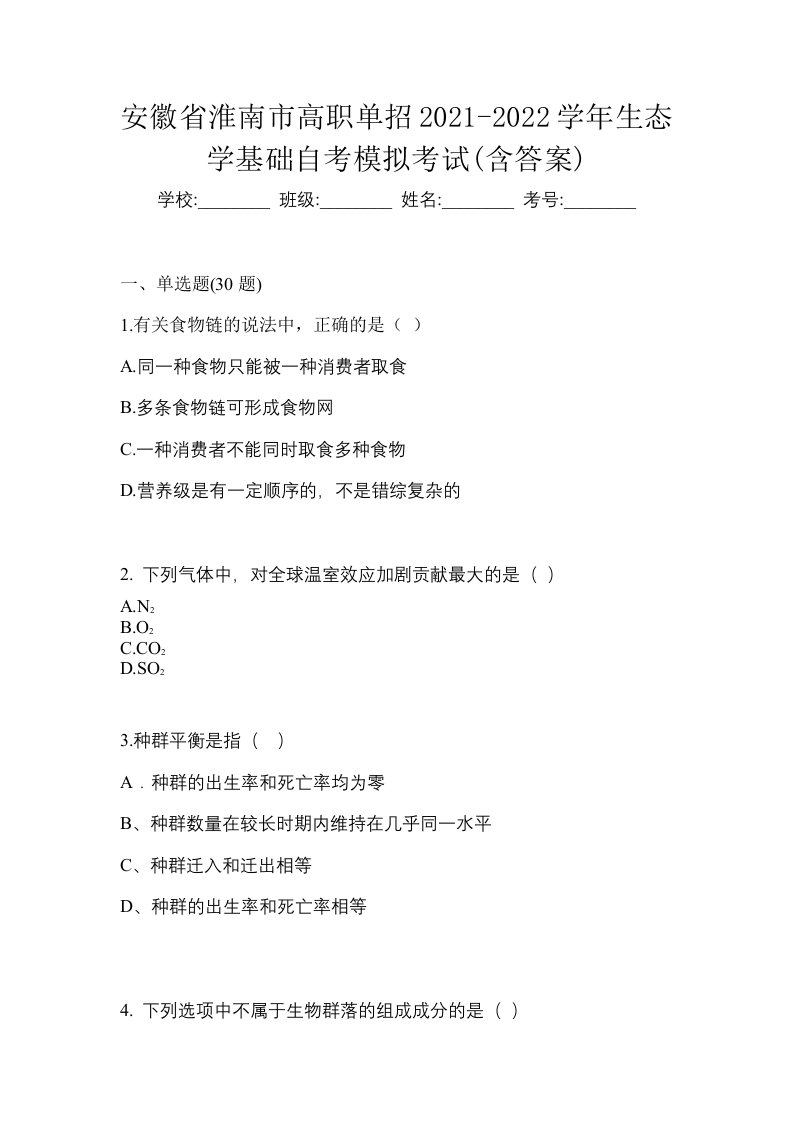 安徽省淮南市高职单招2021-2022学年生态学基础自考模拟考试(含答案)

学校:________ 班级:________ 姓名:________ 考号:________

一、单选题(30 题)

1.有关食物链的说法中，正确的是（ ）

A.同一种食物只能被一种消费者取食

B.多条食物链可形成食物网

C.一种消费者不能同时取食多种食物

D.营养级是有一定顺序的，不是错综复杂的

2. 下列气体中，对全球温室效应加剧贡献最大的是（ ）

A.$N_2$
B.$O_2$
C.$CO_2$
D.$SO_2$

3.种群平衡是指（ ）

A．种群的出生率和死亡率均为零

B、种群数量在较长时期内维持在几乎同一水平

C、种群迁入和迁出相等

D、种群的出生率和死亡率相等

4. 下列选项中不属于生物群落的组成成分的是（ ）